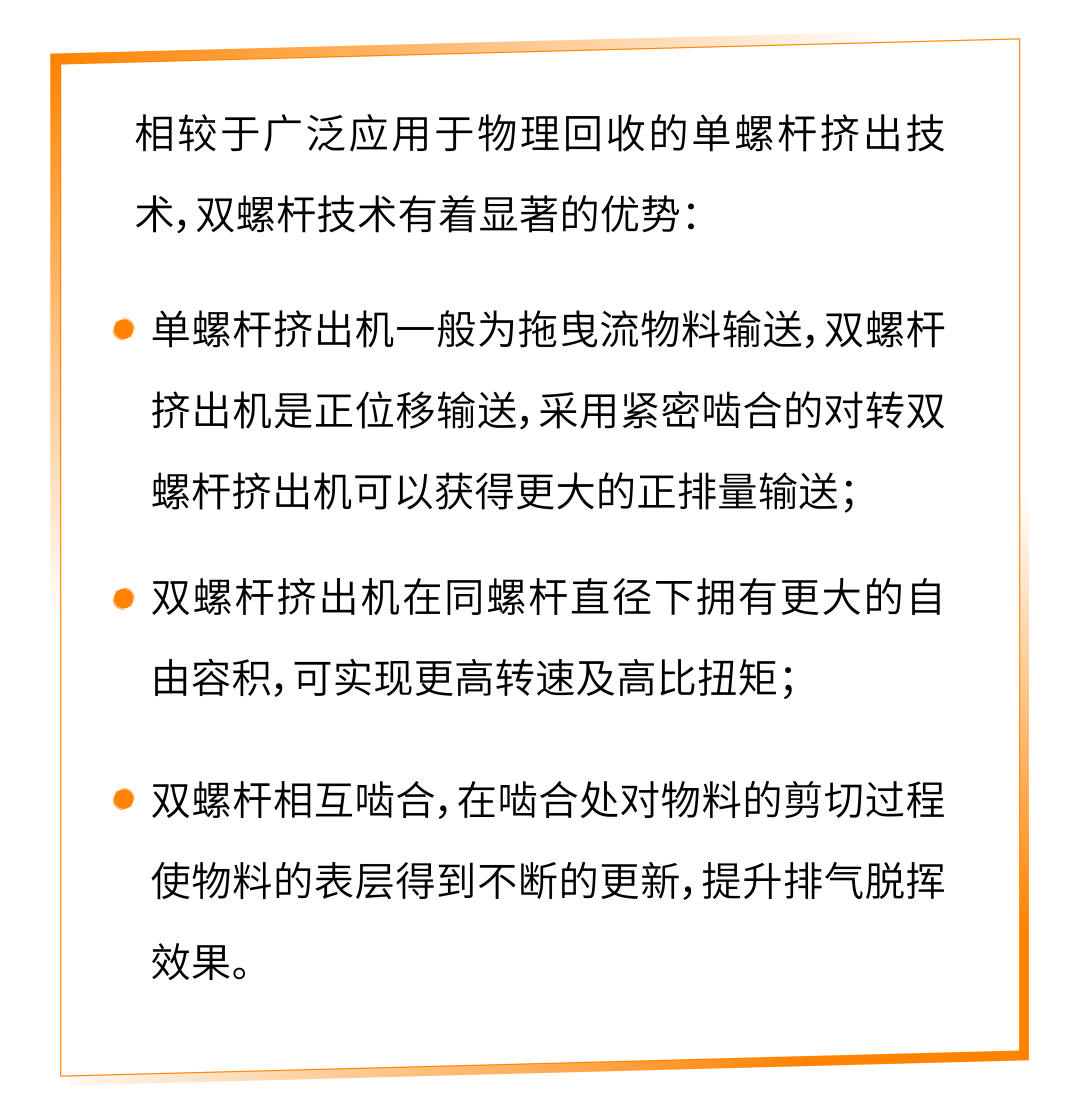 相较于广泛应用于物理回收的单螺杆挤出技术,双螺杆技术有着显著的优势:

• 单螺杆挤出机一般为拖曳流物料输送,双螺杆挤出机是正位移输送,采用紧密啮合的对转双螺杆挤出机可以获得更大的正排量输送;

• 双螺杆挤出机在同螺杆直径下拥有更大的自由容积,可实现更高转速及高比扭矩;

• 双螺杆相互啮合,在啮合处对物料的剪切过程使物料的表层得到不断的更新,提升排气脱挥效果。